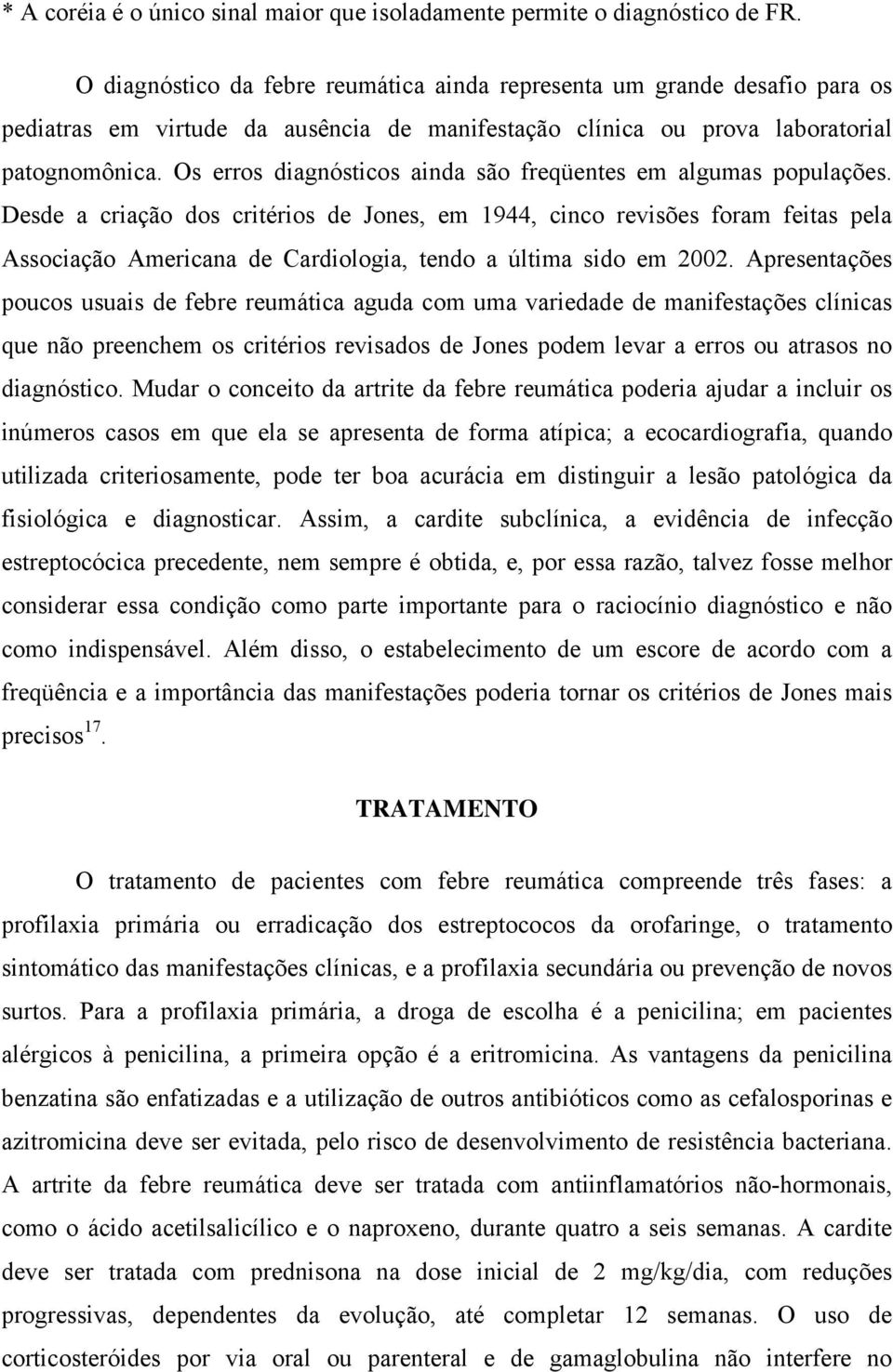 * A coréia é o único sinal maior que isoladamente permite o diagnóstico de FR.

O diagnóstico da febre reumática ainda representa um grande desafio para os pediatras em virtude da ausência de manifestação clínica ou prova laboratorial patognomônica. Os erros diagnósticos ainda são freqüentes em algumas populações. Desde a criação dos critérios de Jones, em 1944, cinco revisões foram feitas pela Associação Americana de Cardiologia, tendo a última sido em 2002. Apresentações poucos usuais de febre reumática aguda com uma variedade de manifestações clínicas que não preenchem os critérios revisados de Jones podem levar a erros ou atrasos no diagnóstico. Mudar o conceito da artrite da febre reumática poderia ajudar a incluir os inúmeros casos em que ela se apresenta de forma atípica; a ecocardiografia, quando utilizada criteriosamente, pode ter boa acurácia em distinguir a lesão patológica da fisiológica e diagnosticar. Assim, a cardite subclínica, a evidência de infecção estreptocócica precedente, nem sempre é obtida, e, por essa razão, talvez fosse melhor considerar essa condição como parte importante para o raciocínio diagnóstico e não como indispensável. Além disso, o estabelecimento de um escore de acordo com a freqüência e a importância das manifestações poderia tornar os critérios de Jones mais precisos$^{17}$.

TRATAMENTO

O tratamento de pacientes com febre reumática compreende três fases: a profilaxia primária ou erradicação dos estreptococos da orofaringe, o tratamento sintomático das manifestações clínicas, e a profilaxia secundária ou prevenção de novos surtos. Para a profilaxia primária, a droga de escolha é a penicilina; em pacientes alérgicos à penicilina, a primeira opção é a eritromicina. As vantagens da penicilina benzatina são enfatizadas e a utilização de outros antibióticos como as cefalosporinas e azitromicina deve ser evitada, pelo risco de desenvolvimento de resistência bacteriana. A artrite da febre reumática deve ser tratada com antiinflamatórios não-hormonais, como o ácido acetilsalicílico e o naproxeno, durante quatro a seis semanas. A cardite deve ser tratada com prednisona na dose inicial de 2 mg/kg/dia, com reduções progressivas, dependentes da evolução, até completar 12 semanas. O uso de corticosteróides por via oral ou parenteral e de gamaglobulina não interfere no